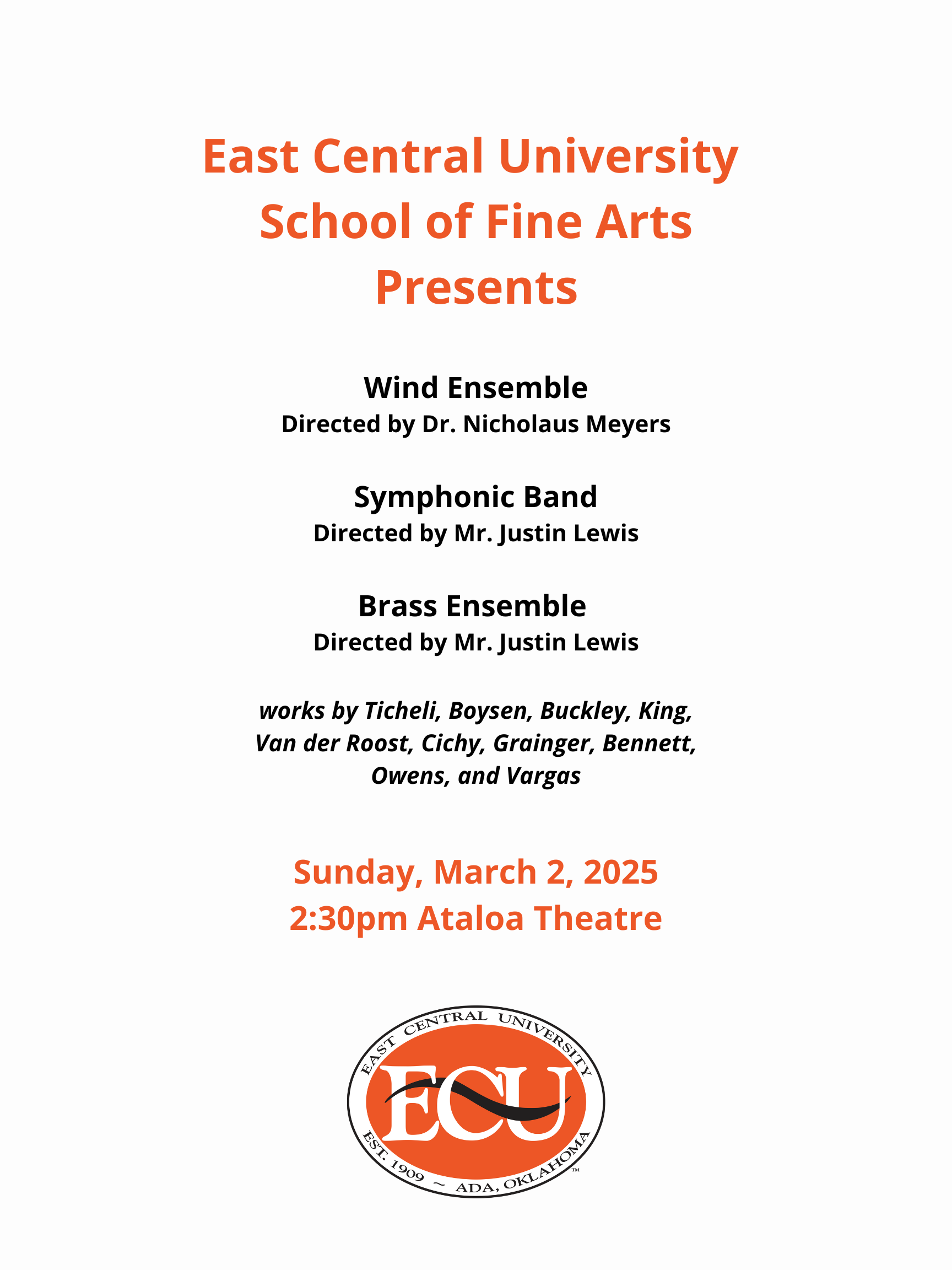 East Central University
School of Fine Arts
Presents

Wind Ensemble
Directed by Dr. Nicholaus Meyers

Symphonic Band
Directed by Mr. Justin Lewis

Brass Ensemble
Directed by Mr. Justin Lewis

works by Ticheli, Boysen, Buckley, King, Van der Roost, Cichy, Grainger, Bennett, Owens, and Vargas

Sunday, March 2, 2025
2:30pm Ataloa Theatre

EAST CENTRAL UNIVERSITY
ECU
EST. 1909 ~ ADA, OKLAHOMA
™